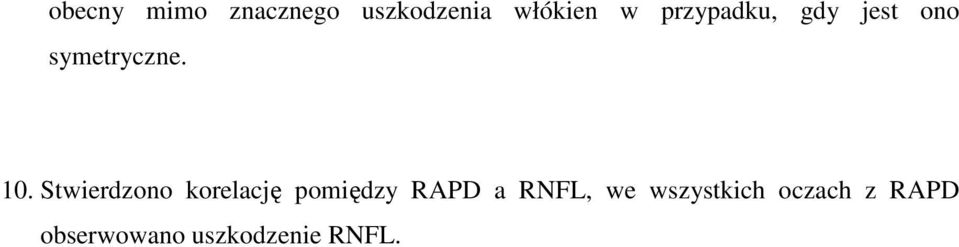 obecny mimo znacznego uszkodzenia włókien w przypadku, gdy jest ono symetryczne.

10. Stwierdzono korelację pomiędzy RAPD a RNFL, we wszystkich oczach z RAPD obserwowano uszkodzenie RNFL.